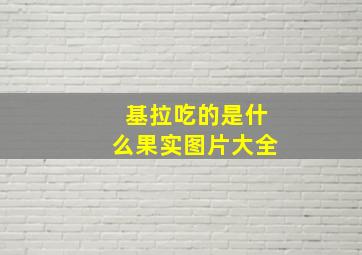 基拉吃的是什么果实图片大全